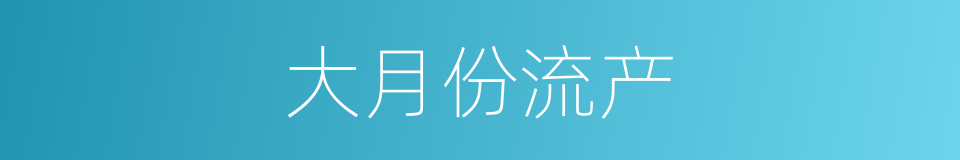 大月份流产